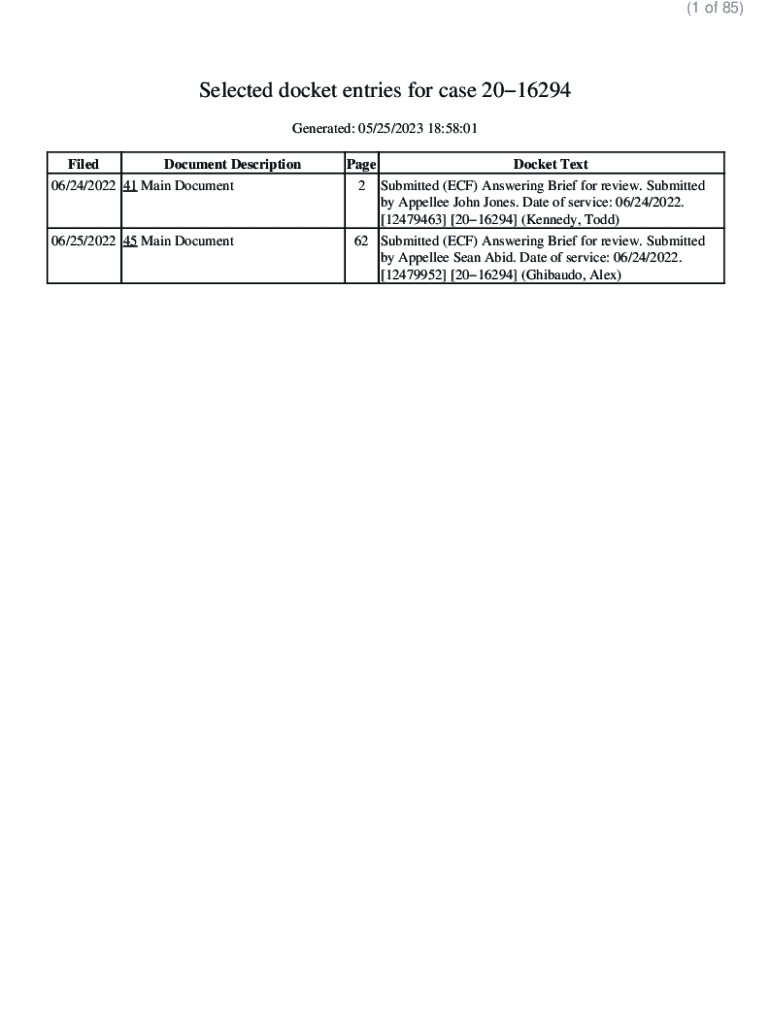 (1 of 85)

Selected docket entries for case 20−16294

Generated: 05/25/2023 18:58:01

| Filed | Document Description | Page | Docket Text |
|---|---|---|---|
| 06/24/2022 | 41 Main Document | 2 | Submitted (ECF) Answering Brief for review. Submitted by Appellee John Jones. Date of service: 06/24/2022. [12479463] [20−16294] (Kennedy, Todd) |
| 06/25/2022 | 45 Main Document | 62 | Submitted (ECF) Answering Brief for review. Submitted by Appellee Sean Abid. Date of service: 06/24/2022. [12479952] [20−16294] (Ghibaudo, Alex) |